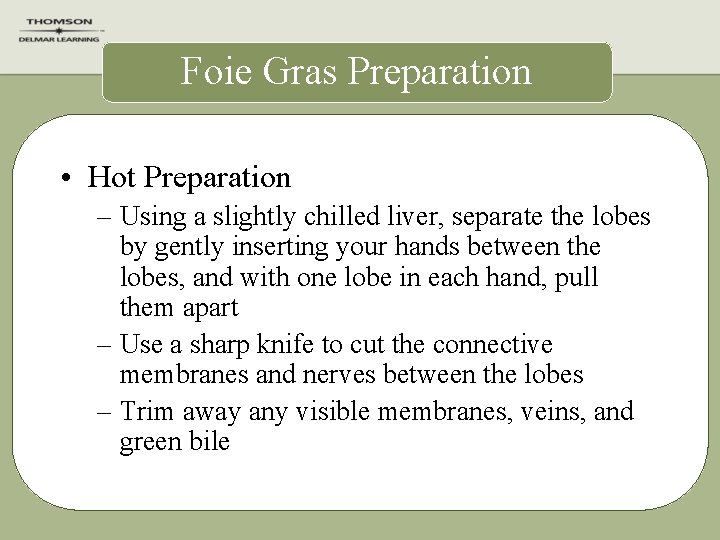 THOMSON
DELMAR LEARNING

Foie Gras Preparation

• Hot Preparation
– Using a slightly chilled liver, separate the lobes by gently inserting your hands between the lobes, and with one lobe in each hand, pull them apart
– Use a sharp knife to cut the connective membranes and nerves between the lobes
– Trim away any visible membranes, veins, and green bile